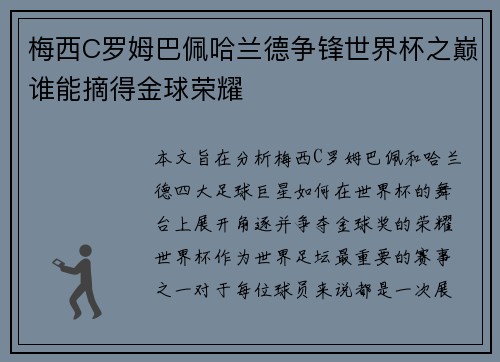 梅西C罗姆巴佩哈兰德争锋世界杯之巅谁能摘得金球荣耀

本文旨在分析梅西C罗姆巴佩和哈兰德四大足球巨星如何在世界杯的舞台上展开角逐并争夺金球奖的荣耀世界杯作为世界足坛最重要的赛事之一对于每位球员来说都是一次展